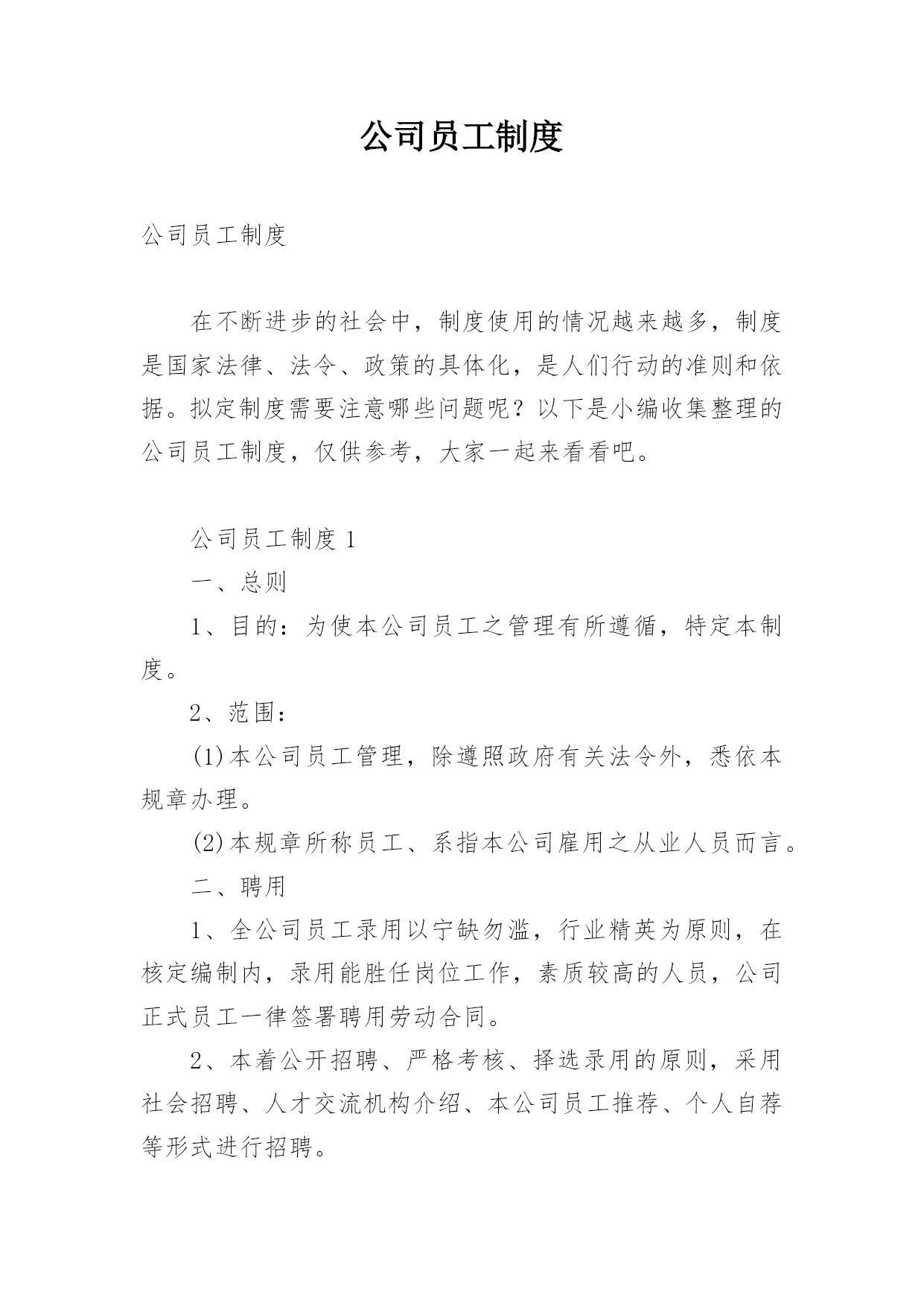 公司员工制度

公司员工制度

在不断进步的社会中，制度使用的情况越来越多，制度是国家法律、法令、政策的具体化，是人们行动的准则和依据。拟定制度需要注意哪些问题呢？以下是小编收集整理的公司员工制度，仅供参考，大家一起来看看吧。

公司员工制度 1

一、总则

1、目的：为使本公司员工之管理有所遵循，特定本制度。

2、范围：

(1)本公司员工管理，除遵照政府有关法令外，悉依本规章办理。

(2)本规章所称员工、系指本公司雇用之从业人员而言。

二、聘用

1、全公司员工录用以宁缺勿滥，行业精英为原则，在核定编制内，录用能胜任岗位工作，素质较高的人员，公司正式员工一律签署聘用劳动合同。

2、本着公开招聘、严格考核、择选录用的原则，采用社会招聘、人才交流机构介绍、本公司员工推荐、个人自荐等形式进行招聘。